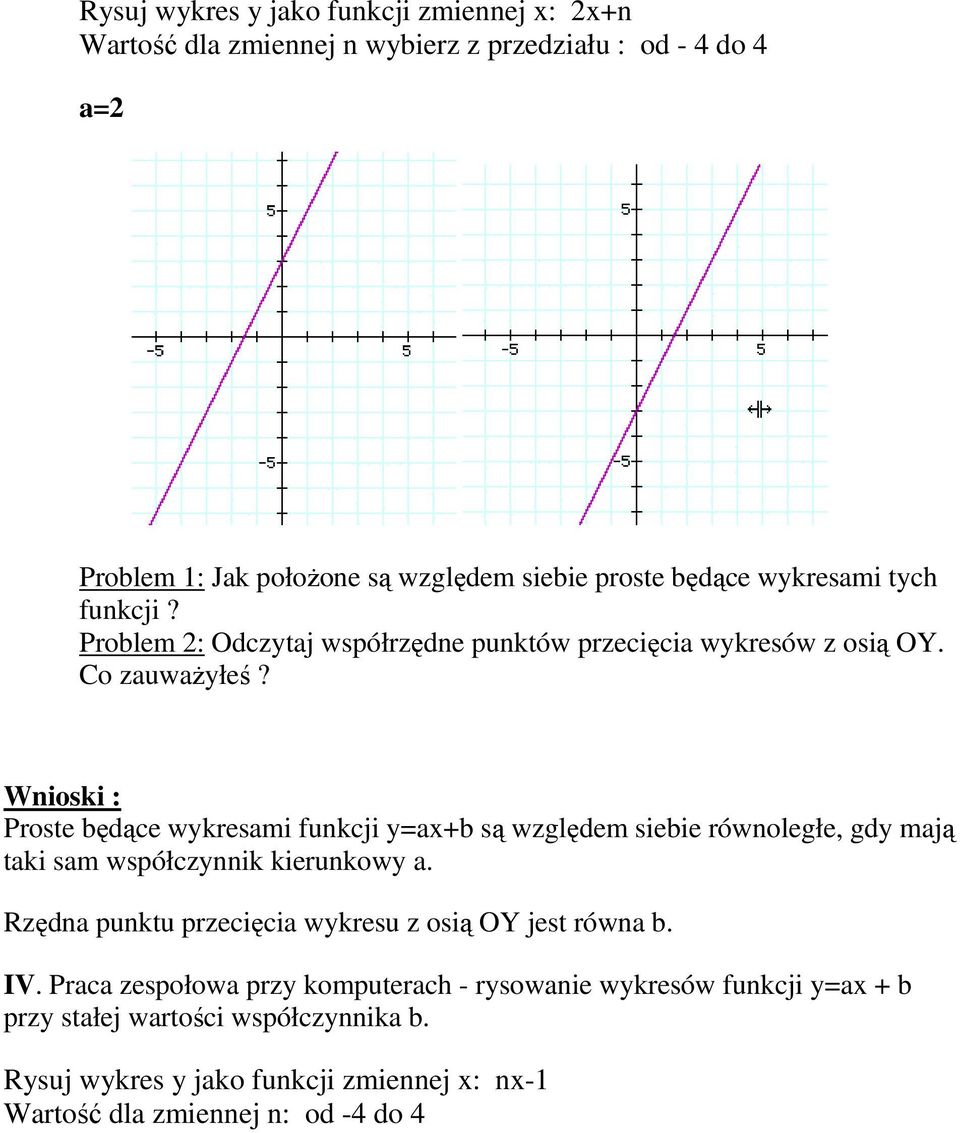 Rysuj wykres y jako funkcji zmiennej x: 2x+n
Wartość dla zmiennej n wybierz z przedziału : od - 4 do 4

a=2

5
-5
5
-5

5
-5
5
-5

Problem 1: Jak położone są względem siebie proste będące wykresami tych funkcji ?
Problem 2: Odczytaj współrzędne punktów przecięcia wykresów z osią OY. Co zauważyłeś ?

Wnioski :
Proste będące wykresami funkcji y=ax+b są względem siebie równoległe, gdy mają taki sam współczynnik kierunkowy a.

Rzędna punktu przecięcia wykresu z osią OY jest równa b.

IV. Praca zespołowa przy komputerach - rysowanie wykresów funkcji y=ax + b przy stałej wartości współczynnika b.

Rysuj wykres y jako funkcji zmiennej x: nx-1
Wartość dla zmiennej n: od -4 do 4